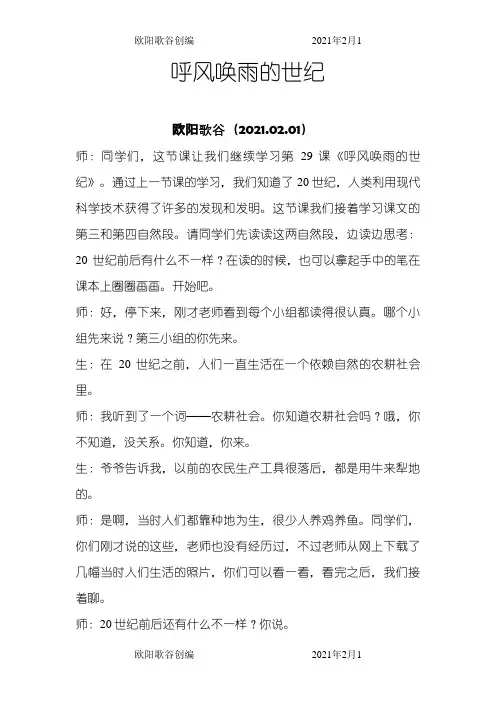 欧阳歌谷创编　　　　　　　2021年2月1

呼风唤雨的世纪

欧阳歌谷（2021.02.01）

师：同学们，这节课让我们继续学习第 29 课《呼风唤雨的世纪》。通过上一节课的学习，我们知道了 20 世纪，人类利用现代科学技术获得了许多的发现和发明。这节课我们接着学习课文的第三和第四自然段。请同学们先读读这两自然段，边读边思考：20 世纪前后有什么不一样？在读的时候，也可以拿起手中的笔在课本上圈圈画画。开始吧。

师：好，停下来，刚才老师看到每个小组都读得很认真。哪个小组先来说？第三小组的你先来。

生：在 20 世纪之前，人们一直生活在一个依赖自然的农耕社会里。

师：我听到了一个词——农耕社会。你知道农耕社会吗？哦，你不知道，没关系。你知道，你来。

生：爷爷告诉我，以前的农民生产工具很落后，都是用牛来犁地的。

师：是啊，当时人们都靠种地为生，很少人养鸡养鱼。同学们，你们刚才说的这些，老师也没有经历过，不过老师从网上下载了几幅当时人们生活的照片，你们可以看一看，看完之后，我们接着聊。

师：20 世纪前后还有什么不一样？你说。

欧阳歌谷创编　　　　　　　2021年2月1